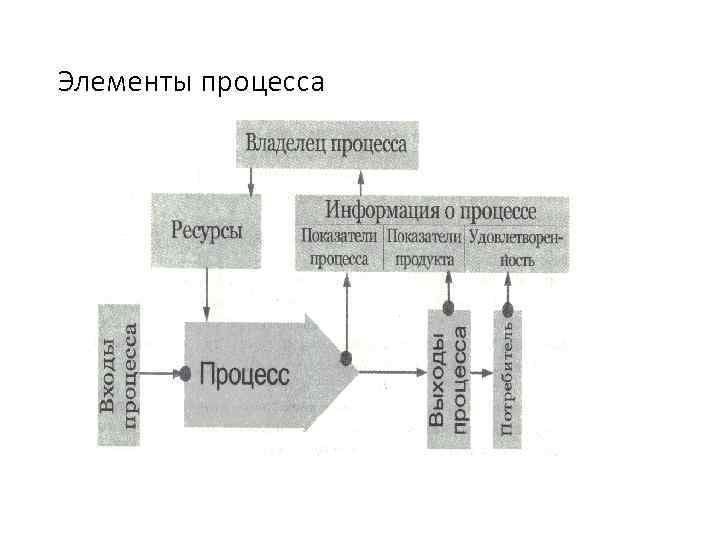 Элементы процесса

Владелец процесса

Ресурсы

Информация о процессе

Показатели процесса

Показатели продукта

Удовлетворенность

Входы процесса

Процесс

Выходы процесса

Потребитель